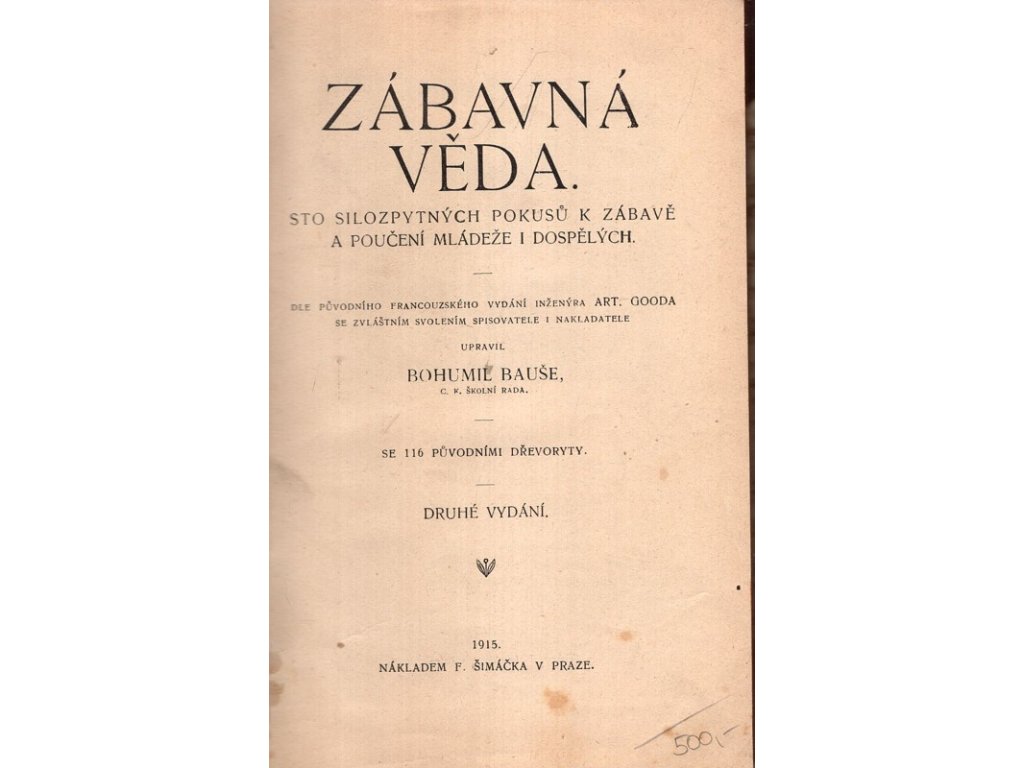 ZÁBAVNÁ VĚDA.

STO SILOZPYTNÝCH POKUSŮ K ZÁBAVĚ A POUČENÍ MLÁDEŽE I DOSPĚLÝCH.

DLE PŮVODNÍHO FRANCOUZSKÉHO VYDÁNÍ INŽENÝRA ART. GOODA SE ZVLÁŠTNÍM SVOLENÍM SPISOVATELE I NAKLADATELE

UPRAVIL

BOHUMIL BAUŠE,
C. K. ŠKOLNÍ RADA.

SE 116 PŮVODNÍMI DŘEVORYTY.

DRUHÉ VYDÁNÍ.

1915.
NÁKLADEM F. ŠIMÁČKA V PRAZE.

500,-